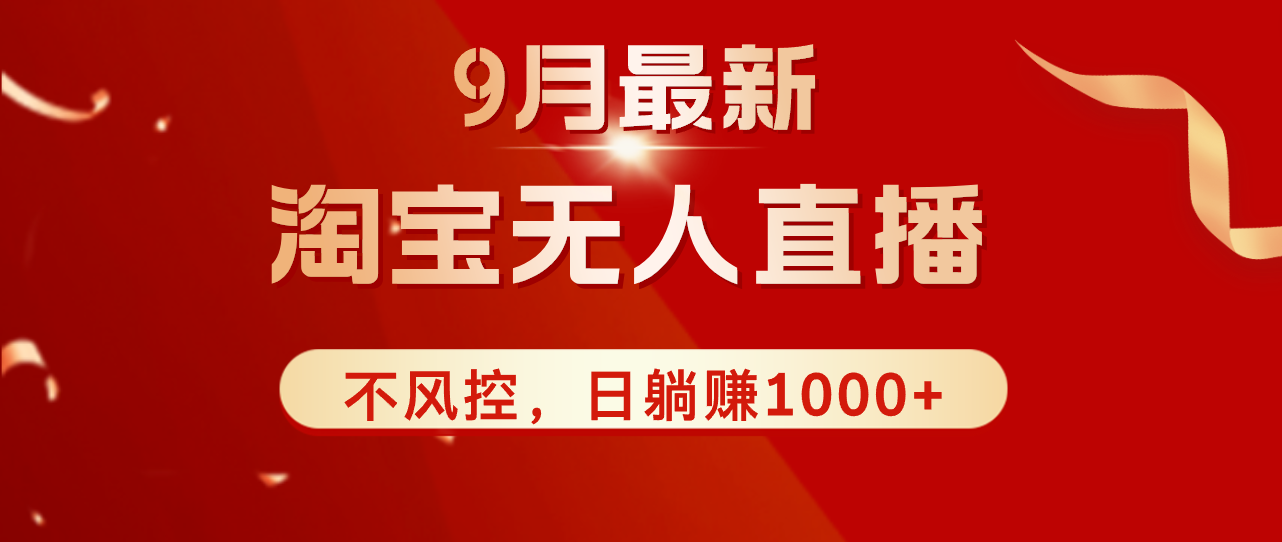 9月最新

淘宝无人直播

不风控，日躺赚1000+